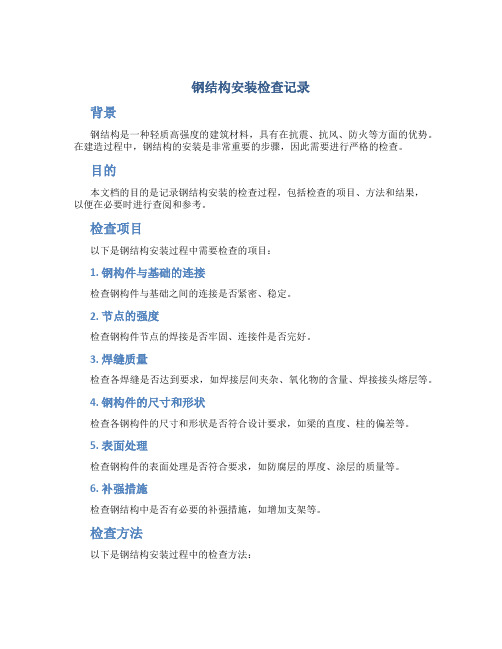 钢结构安装检查记录

背景

钢结构是一种轻质高强度的建筑材料，具有在抗震、抗风、防火等方面的优势。在建造过程中，钢结构的安装是非常重要的步骤，因此需要进行严格的检查。

目的

本文档的目的是记录钢结构安装的检查过程，包括检查的项目、方法和结果，以便在必要时进行查阅和参考。

检查项目

以下是钢结构安装过程中需要检查的项目：

1. 钢构件与基础的连接

检查钢构件与基础之间的连接是否紧密、稳定。

2. 节点的强度

检查钢构件节点的焊接是否牢固、连接件是否完好。

3. 焊缝质量

检查各焊缝是否达到要求，如焊接层间夹杂、氧化物的含量、焊接接头熔层等。

4. 钢构件的尺寸和形状

检查各钢构件的尺寸和形状是否符合设计要求，如梁的直度、柱的偏差等。

5. 表面处理

检查钢构件的表面处理是否符合要求，如防腐层的厚度、涂层的质量等。

6. 补强措施

检查钢结构中是否有必要的补强措施，如增加支架等。

检查方法

以下是钢结构安装过程中的检查方法：